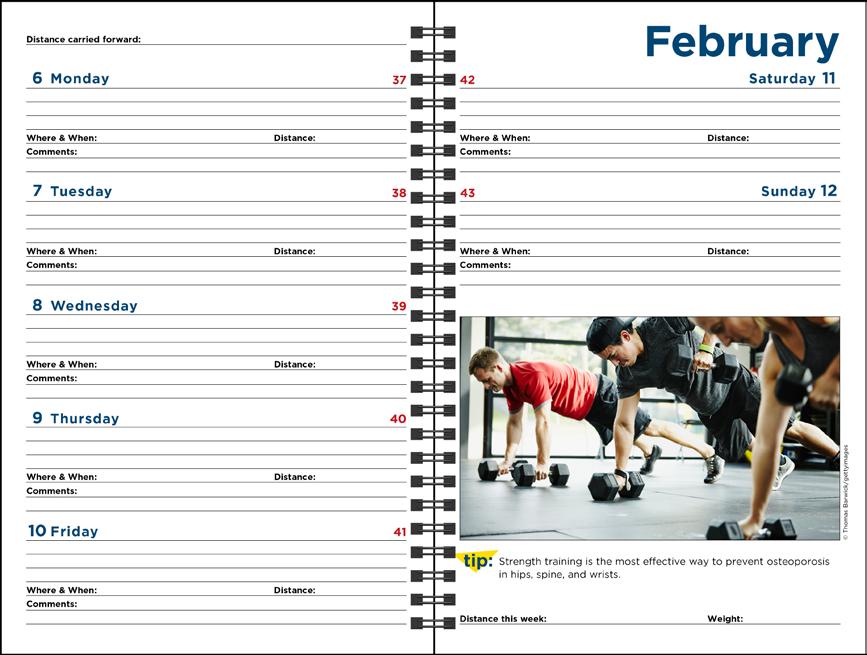 Distance carried forward:

6 Monday 37

Where & When: Distance:
Comments:

7 Tuesday 38

Where & When: Distance:
Comments:

8 Wednesday 39

Where & When: Distance:
Comments:

9 Thursday 40

Where & When: Distance:
Comments:

10 Friday 41

Where & When: Distance:
Comments:

February

42 Saturday 11

Where & When: Distance:
Comments:

43 Sunday 12

Where & When: Distance:
Comments:

© Thomas Barwick/gettyimages

tip: Strength training is the most effective way to prevent osteoporosis in hips, spine, and wrists.

Distance this week: Weight: